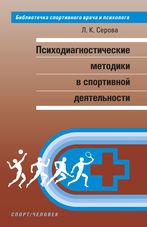 Библиотечка спортивного врача и психолога

Л. К. Серова

Психодиагностические методики в спортивной деятельности

СПОРТ/ЧЕЛОВЕК